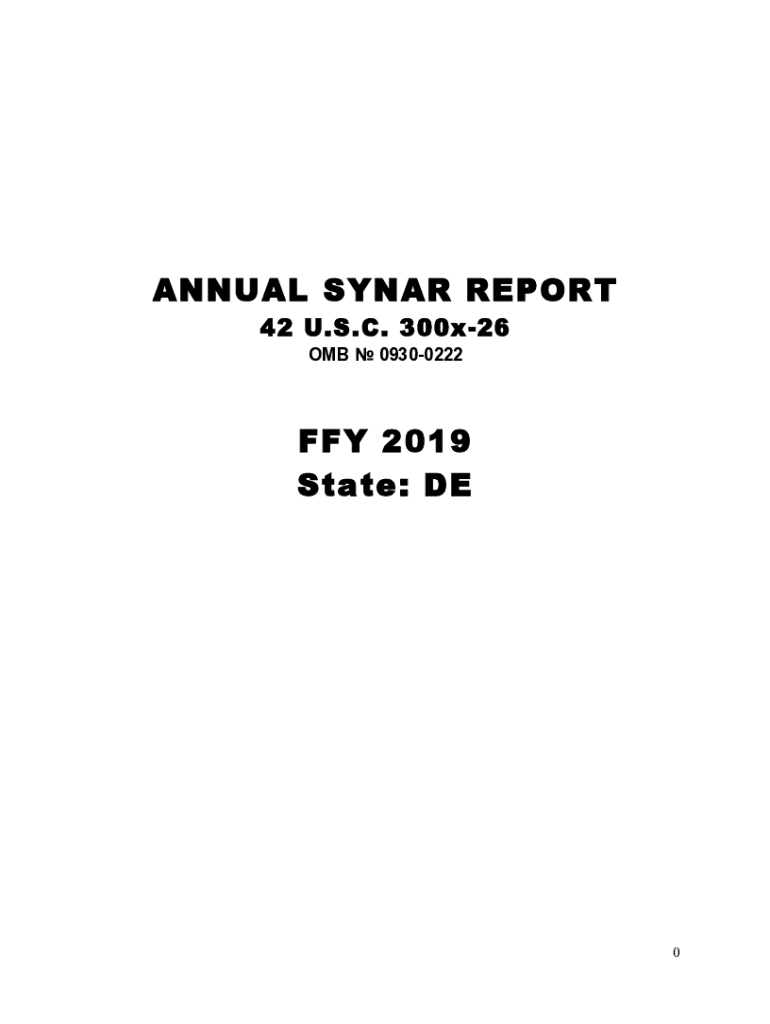 ANNUAL SYNAR REPORT
42 U.S.C. 300x-26
OMB № 0930-0222

FFY 2019
State: DE

0